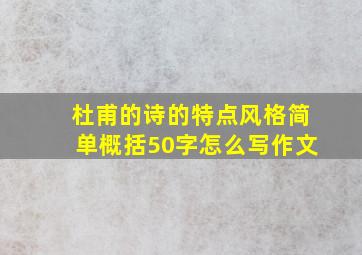 杜甫的诗的特点风格简单概括50字怎么写作文